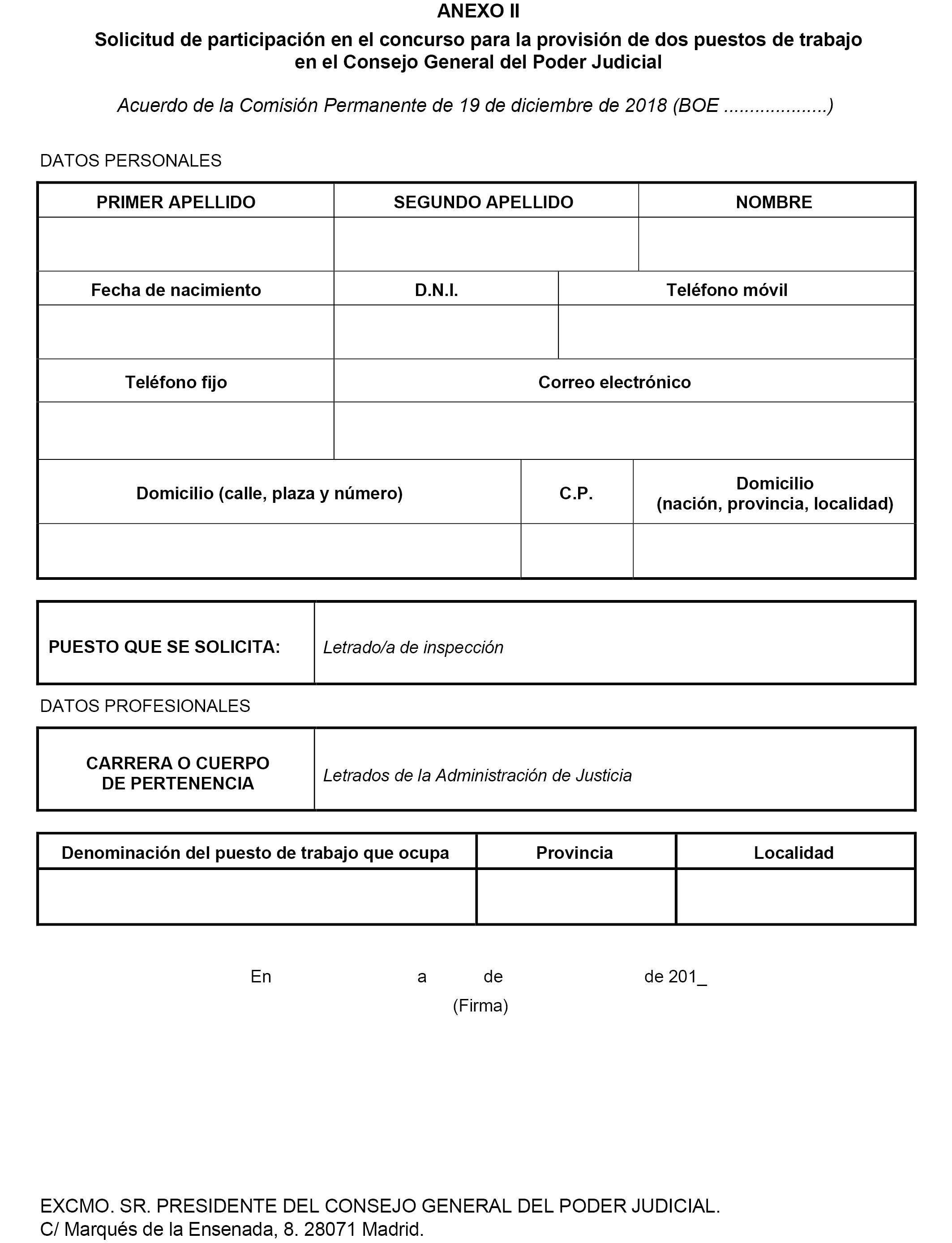 ANEXO II

Solicitud de participación en el concurso para la provisión de dos puestos de trabajo en el Consejo General del Poder Judicial

Acuerdo de la Comisión Permanente de 19 de diciembre de 2018 (BOE ....................)

DATOS PERSONALES

| PRIMER APELLIDO | SEGUNDO APELLIDO | NOMBRE |
|---|---|---|
| | | |

| Fecha de nacimiento | D.N.I. | Teléfono móvil |
|---|---|---|
| | | |

| Teléfono fijo | Correo electrónico |
|---|---|
| | |

| Domicilio (calle, plaza y número) | C.P. | Domicilio (nación, provincia, localidad) |
|---|---|---|
| | | |

| PUESTO QUE SE SOLICITA: | Letrado/a de inspección |
|---|---|

DATOS PROFESIONALES

| CARRERA O CUERPO DE PERTENENCIA | Letrados de la Administración de Justicia |
|---|---|

| Denominación del puesto de trabajo que ocupa | Provincia | Localidad |
|---|---|---|
| | | |

En a de de 201_

(Firma)

EXCMO. SR. PRESIDENTE DEL CONSEJO GENERAL DEL PODER JUDICIAL.
C/ Marqués de la Ensenada, 8. 28071 Madrid.